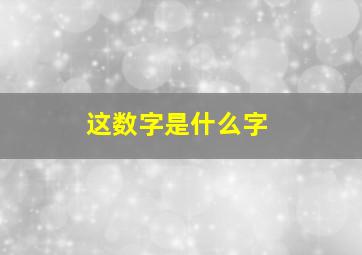 这数字是什么字